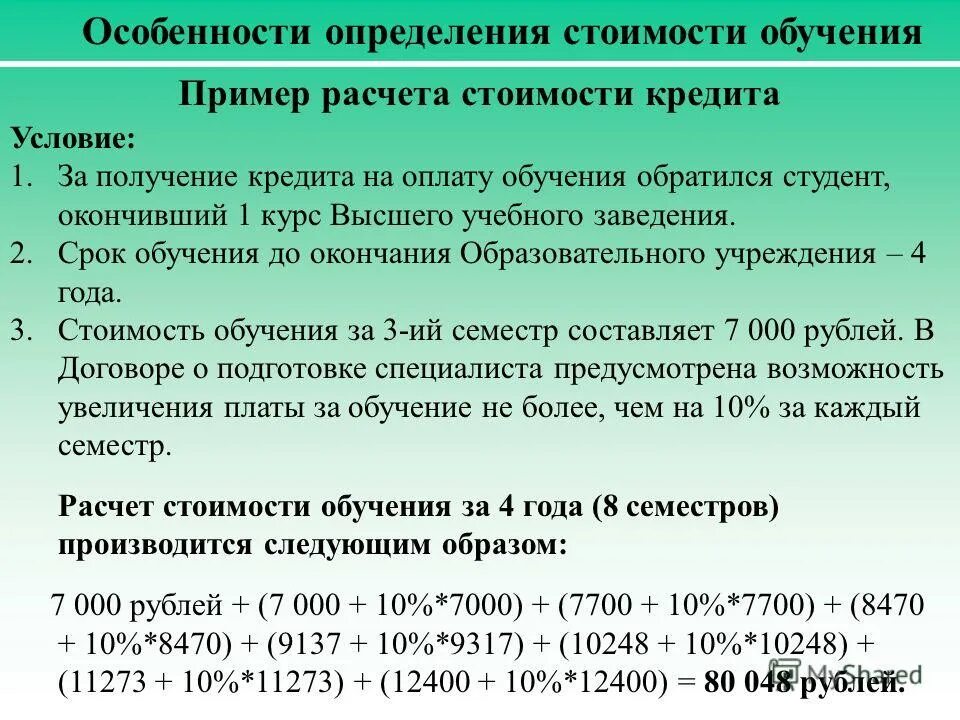 Особенности определения стоимости обучения

Пример расчета стоимости кредита

Условие:

1. За получение кредита на оплату обучения обратился студент, окончивший 1 курс Высшего учебного заведения.
2. Срок обучения до окончания Образовательного учреждения – 4 года.
3. Стоимость обучения за 3-ий семестр составляет 7 000 рублей. В Договоре о подготовке специалиста предусмотрена возможность увеличения платы за обучение не более, чем на 10% за каждый семестр.

Расчет стоимости обучения за 4 года (8 семестров) производится следующим образом:

7 000 рублей + (7 000 + 10%*7000) + (7700 + 10%*7700) + (8470 + 10%*8470) + (9137 + 10%*9317) + (10248 + 10%*10248) + (11273 + 10%*11273) + (12400 + 10%*12400) = 80 048 рублей.

MyShared